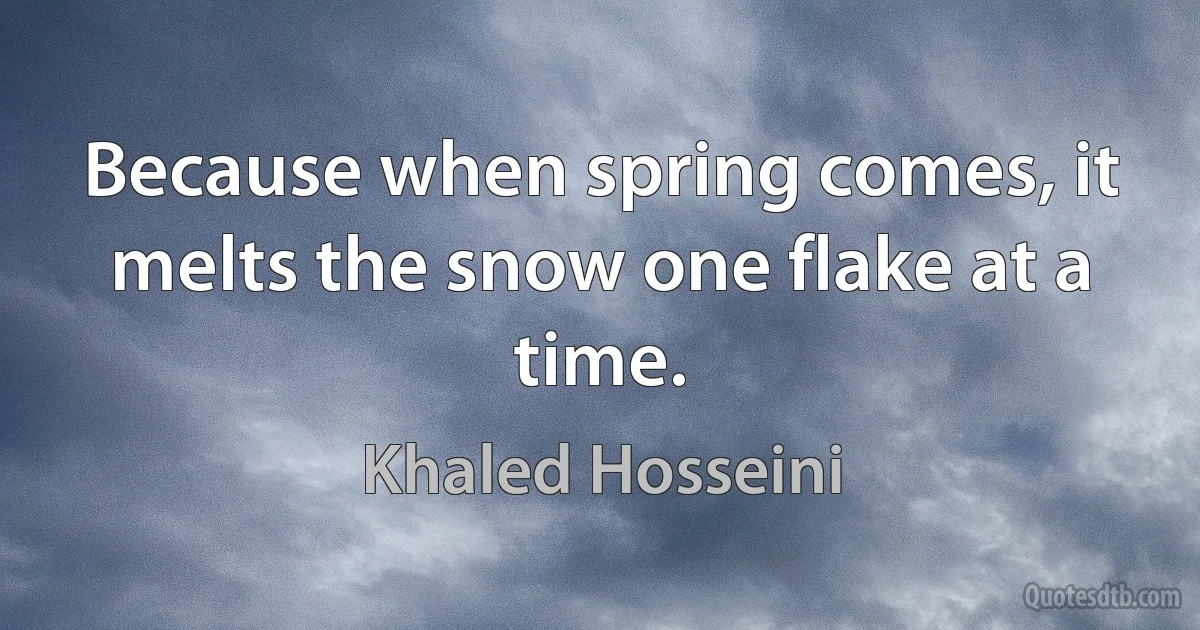 Because when spring comes, it melts the snow one flake at a time.

Khaled Hosseini

Quotesdtb.com